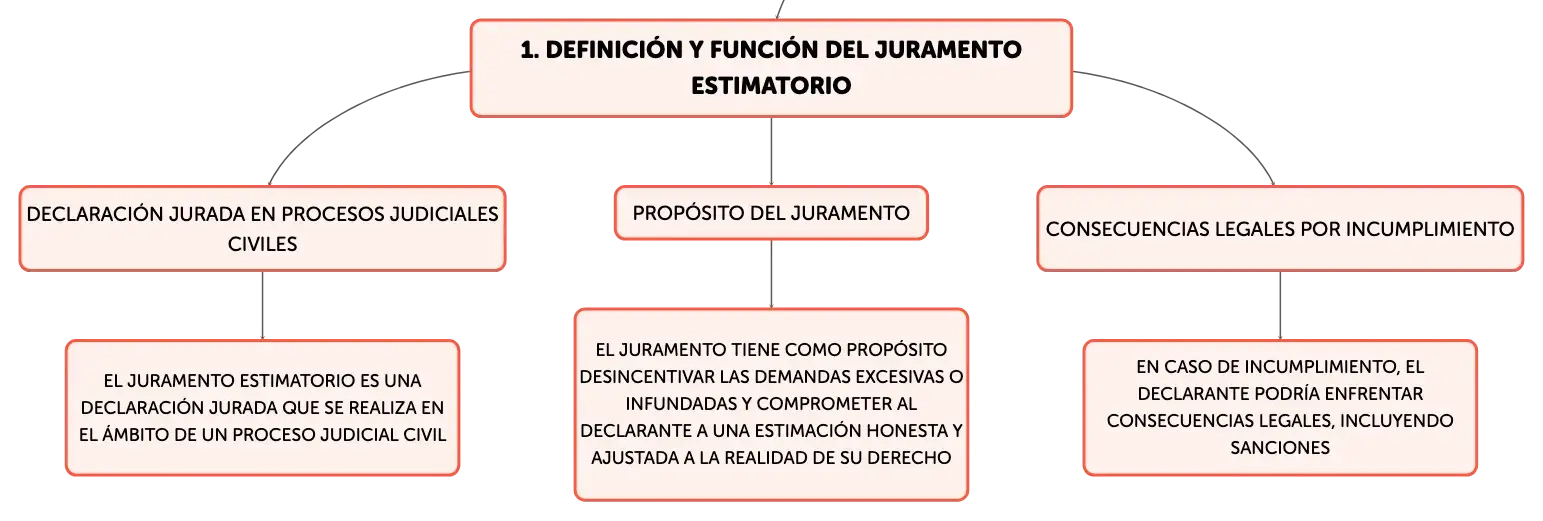 1. DEFINICIÓN Y FUNCIÓN DEL JURAMENTO ESTIMATORIO

DECLARACIÓN JURADA EN PROCESOS JUDICIALES CIVILES

EL JURAMENTO ESTIMATORIO ES UNA DECLARACIÓN JURADA QUE SE REALIZA EN EL ÁMBITO DE UN PROCESO JUDICIAL CIVIL

PROPÓSITO DEL JURAMENTO

EL JURAMENTO TIENE COMO PROPÓSITO DESINCENTIVAR LAS DEMANDAS EXCESIVAS O INFUNDADAS Y COMPROMETER AL DECLARANTE A UNA ESTIMACIÓN HONESTA Y AJUSTADA A LA REALIDAD DE SU DERECHO

CONSECUENCIAS LEGALES POR INCUMPLIMIENTO

EN CASO DE INCUMPLIMIENTO, EL DECLARANTE PODRÍA ENFRENTAR CONSECUENCIAS LEGALES, INCLUYENDO SANCIONES